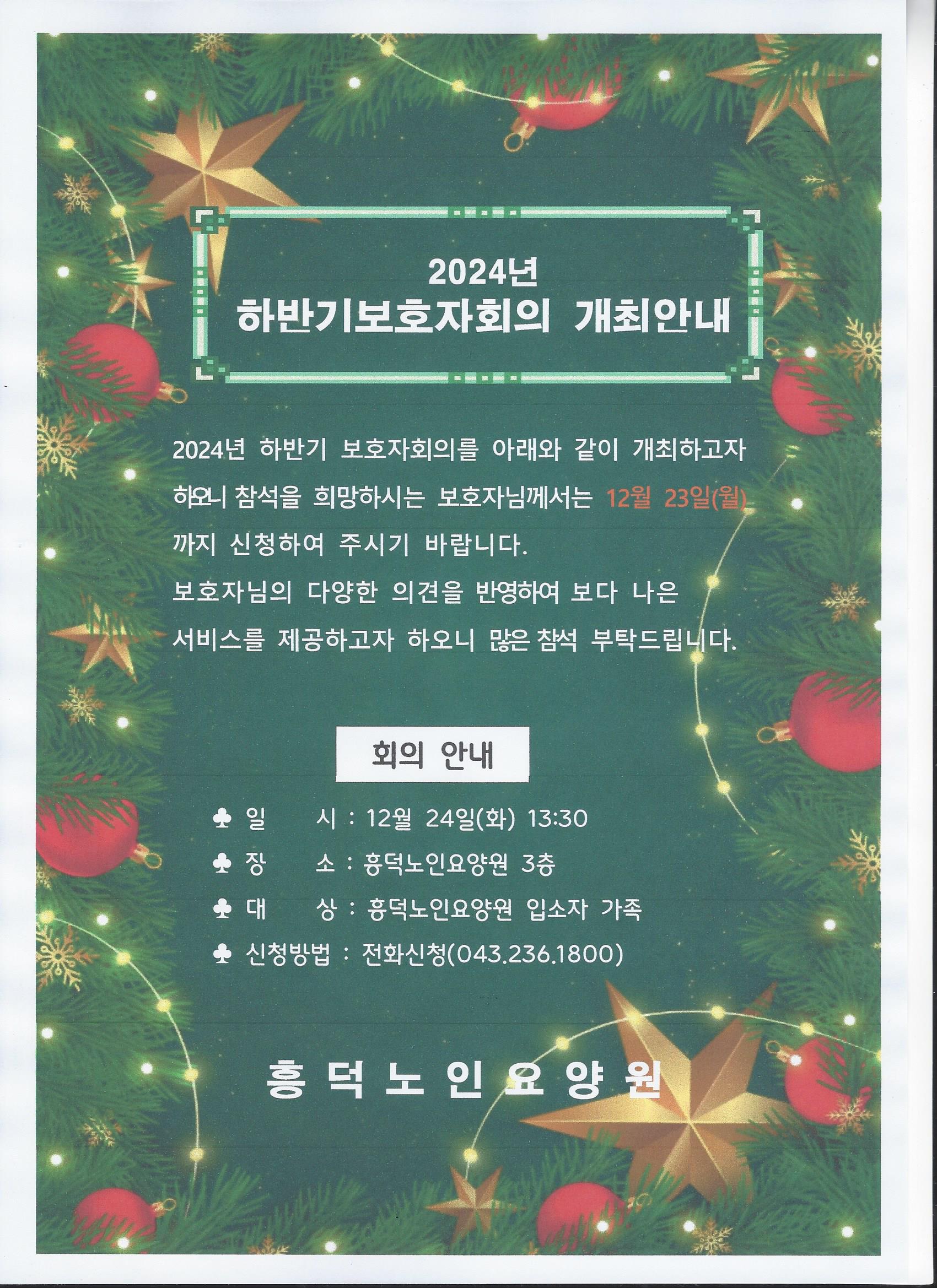 2024년
하반기보호자회의 개최안내

2024년 하반기 보호자회의를 아래와 같이 개최하고자 하오니 참석을 희망하시는 보호자님께서는 12월 23일(월) 까지 신청하여 주시기 바랍니다.
보호자님의 다양한 의견을 반영하여 보다 나은 서비스를 제공하고자 하오니 많은 참석 부탁드립니다.

회의 안내

♣ 일 시 : 12월 24일(화) 13:30
♣ 장 소 : 흥덕노인요양원 3층
♣ 대 상 : 흥덕노인요양원 입소자 가족
♣ 신청방법 : 전화신청(043.236.1800)

흥 덕 노 인 요 양 원